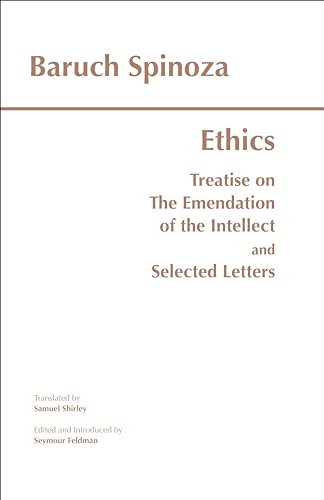 Baruch Spinoza

Ethics

Treatise on The Emendation of the Intellect and Selected Letters

Translated by
Samuel Shirley

Edited and Introduced by
Seymour Feldman